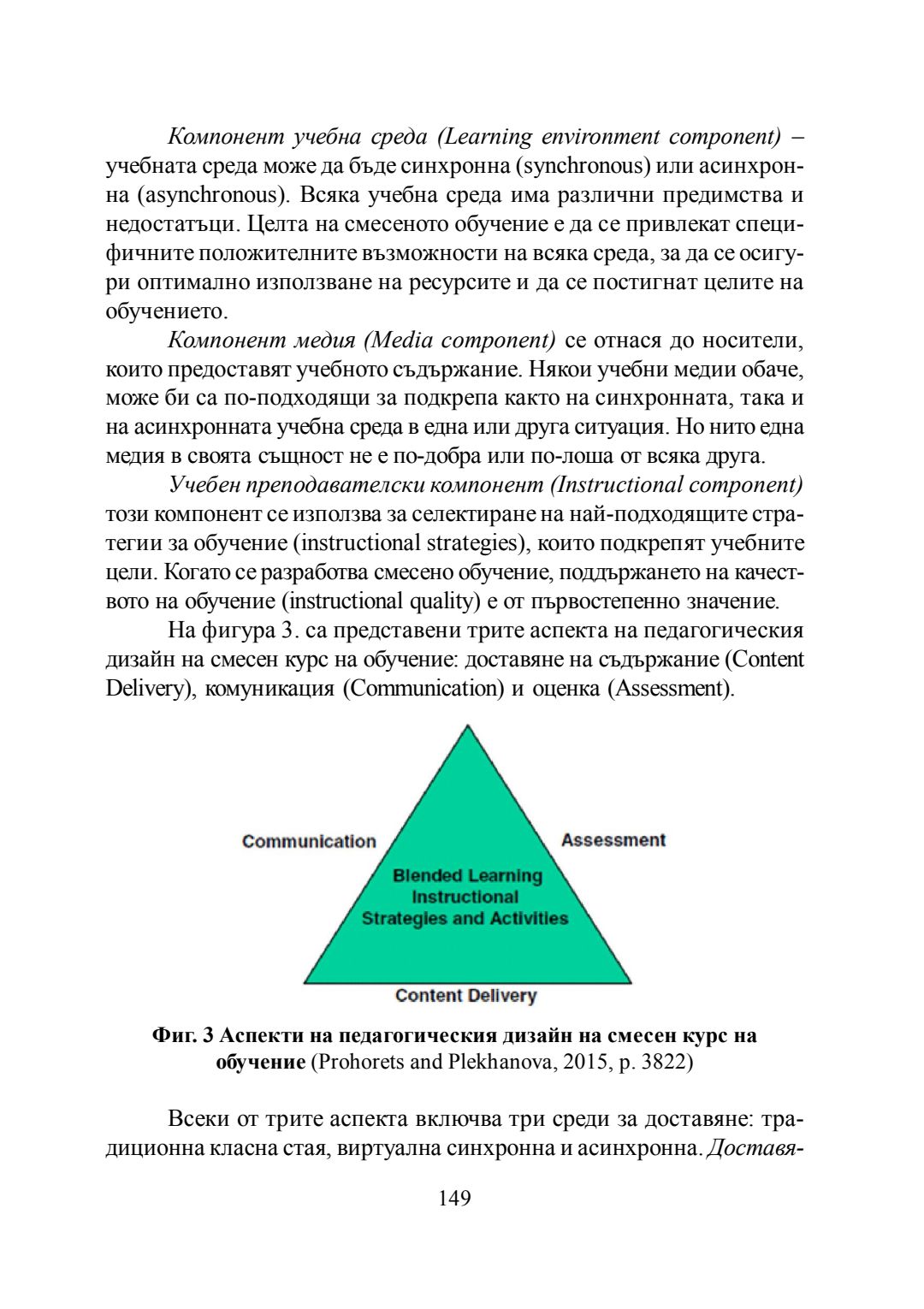 Компонент учебна среда (Learning environment component) – учебната среда може да бъде синхронна (synchronous) или асинхронна (asynchronous). Всяка учебна среда има различни предимства и недостатъци. Целта на смесеното обучение е да се привлекат специфичните положителните възможности на всяка среда, за да се осигури оптимално използване на ресурсите и да се постигнат целите на обучението.

Компонент медия (Media component) се отнася до носители, които предоставят учебното съдържание. Някои учебни медии обаче, може би са по-подходящи за подкрепа както на синхронната, така и на асинхронната учебна среда в една или друга ситуация. Но нито една медия в своята същност не е по-добра или по-лоша от всяка друга.

Учебен преподавателски компонент (Instructional component) този компонент се използва за селектиране на най-подходящите стратегии за обучение (instructional strategies), които подкрепят учебните цели. Когато се разработва смесено обучение, поддържането на качеството на обучение (instructional quality) е от първостепенно значение.

На фигура 3. са представени трите аспекта на педагогическия дизайн на смесен курс на обучение: доставяне на съдържание (Content Delivery), комуникация (Communication) и оценка (Assessment).

Communication

Assessment

Blended Learning Instructional Strategies and Activities

Content Delivery

Фиг. 3 Аспекти на педагогическия дизайн на смесен курс на обучение (Prohorets and Plekhanova, 2015, p. 3822)

Всеки от трите аспекта включва три среди за доставяне: традиционна класна стая, виртуална синхронна и асинхронна. Доставя-

149